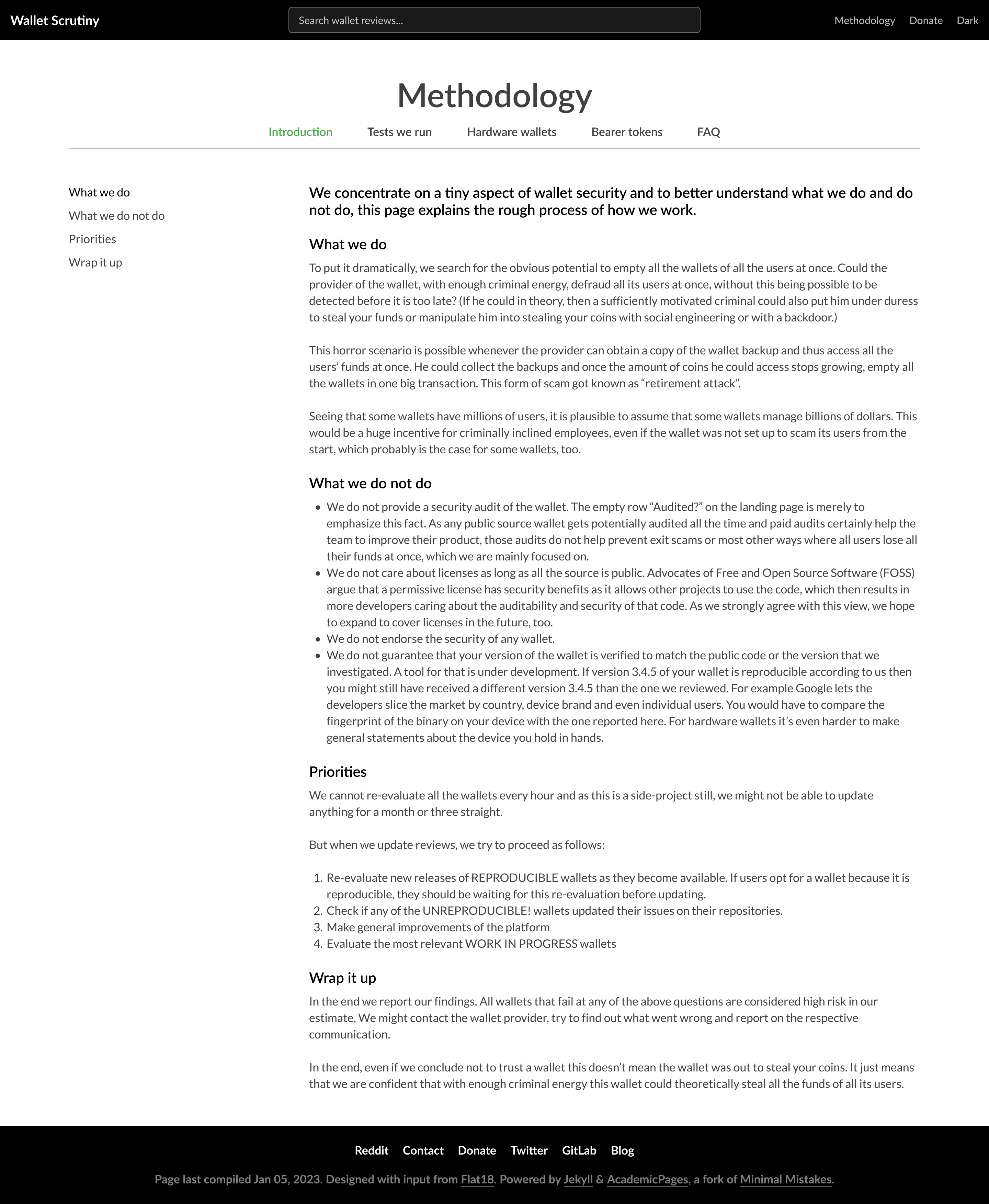 Wallet Scrutiny

Search wallet reviews...

Methodology Donate Dark

Methodology

Introduction Tests we run Hardware wallets Bearer tokens FAQ

What we do
What we do not do
Priorities
Wrap it up

We concentrate on a tiny aspect of wallet security and to better understand what we do and do not do, this page explains the rough process of how we work.

What we do

To put it dramatically, we search for the obvious potential to empty all the wallets of all the users at once. Could the provider of the wallet, with enough criminal energy, defraud all its users at once, without this being possible to be detected before it is too late? (If he could in theory, then a sufficiently motivated criminal could also put him under duress to steal your funds or manipulate him into stealing your coins with social engineering or with a backdoor.)

This horror scenario is possible whenever the provider can obtain a copy of the wallet backup and thus access all the users' funds at once. He could collect the backups and once the amount of coins he could access stops growing, empty all the wallets in one big transaction. This form of scam got known as "retirement attack".

Seeing that some wallets have millions of users, it is plausible to assume that some wallets manage billions of dollars. This would be a huge incentive for criminally inclined employees, even if the wallet was not set up to scam its users from the start, which probably is the case for some wallets, too.

What we do not do

- We do not provide a security audit of the wallet. The empty row "Audited?" on the landing page is merely to emphasize this fact. As any public source wallet gets potentially audited all the time and paid audits certainly help the team to improve their product, those audits do not help prevent exit scams or most other ways where all users lose all their funds at once, which we are mainly focused on.
- We do not care about licenses as long as all the source is public. Advocates of Free and Open Source Software (FOSS) argue that a permissive license has security benefits as it allows other projects to use the code, which then results in more developers caring about the auditability and security of that code. As we strongly agree with this view, we hope to expand to cover licenses in the future, too.
- We do not endorse the security of any wallet.
- We do not guarantee that your version of the wallet is verified to match the public code or the version that we investigated. A tool for that is under development. If version 3.4.5 of your wallet is reproducible according to us then you might still have received a different version 3.4.5 than the one we reviewed. For example Google lets the developers slice the market by country, device brand and even individual users. You would have to compare the fingerprint of the binary on your device with the one reported here. For hardware wallets it's even harder to make general statements about the device you hold in hands.

Priorities

We cannot re-evaluate all the wallets every hour and as this is a side-project still, we might not be able to update anything for a month or three straight.

But when we update reviews, we try to proceed as follows:

1. Re-evaluate new releases of REPRODUCIBLE wallets as they become available. If users opt for a wallet because it is reproducible, they should be waiting for this re-evaluation before updating.
2. Check if any of the UNREPRODUCIBLE! wallets updated their issues on their repositories.
3. Make general improvements of the platform
4. Evaluate the most relevant WORK IN PROGRESS wallets

Wrap it up

In the end we report our findings. All wallets that fail at any of the above questions are considered high risk in our estimate. We might contact the wallet provider, try to find out what went wrong and report on the respective communication.

In the end, even if we conclude not to trust a wallet this doesn't mean the wallet was out to steal your coins. It just means that we are confident that with enough criminal energy this wallet could theoretically steal all the funds of all its users.

Reddit Contact Donate Twitter GitLab Blog

Page last compiled Jan 05, 2023. Designed with input from Flat18. Powered by Jekyll & AcademicPages, a fork of Minimal Mistakes.